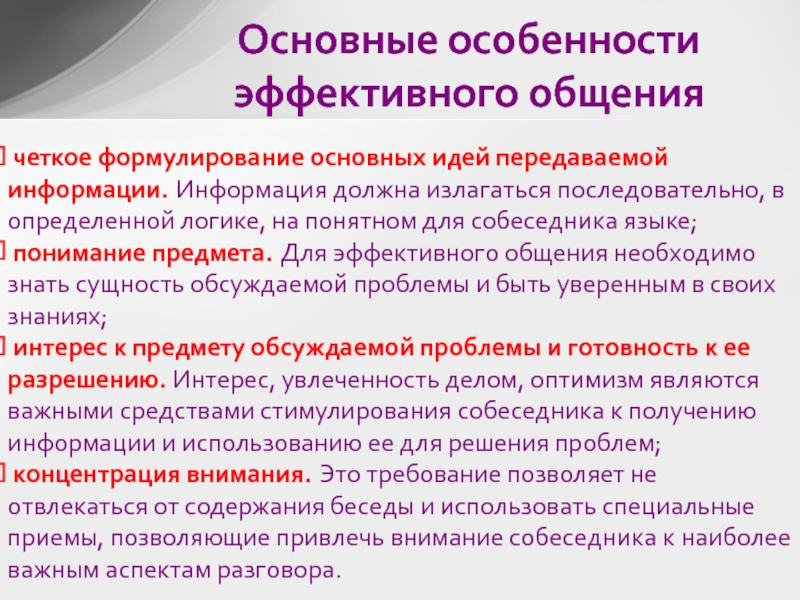 Основные особенности эффективного общения

четкое формулирование основных идей передаваемой информации. Информация должна излагаться последовательно, в определенной логике, на понятном для собеседника языке;

понимание предмета. Для эффективного общения необходимо знать сущность обсуждаемой проблемы и быть уверенным в своих знаниях;

интерес к предмету обсуждаемой проблемы и готовность к ее разрешению. Интерес, увлеченность делом, оптимизм являются важными средствами стимулирования собеседника к получению информации и использованию ее для решения проблем;

концентрация внимания. Это требование позволяет не отвлекаться от содержания беседы и использовать специальные приемы, позволяющие привлечь внимание собеседника к наиболее важным аспектам разговора.